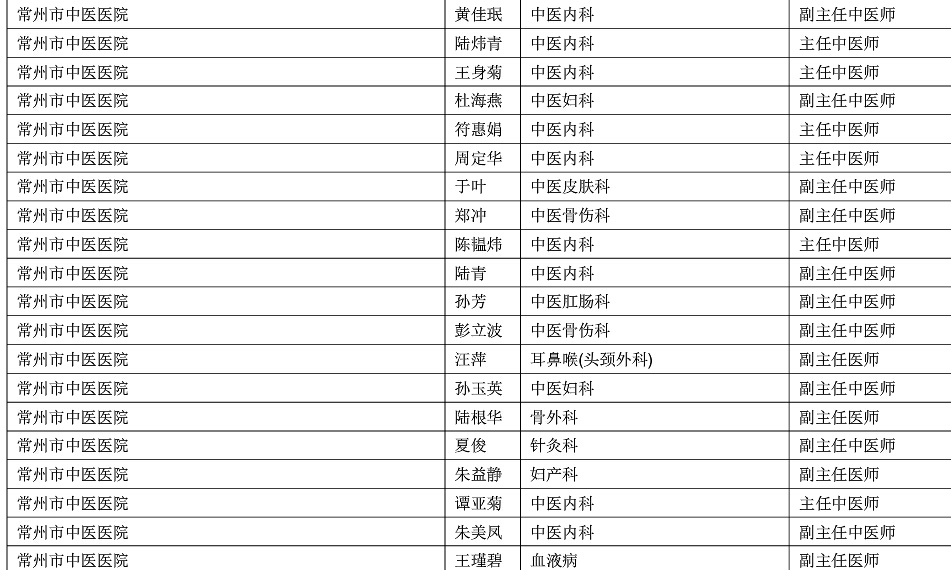 | 常州市中医医院 | 黄佳珉 | 中医内科 | 副主任中医师 |
|---|---|---|---|
| 常州市中医医院 | 陆炜青 | 中医内科 | 主任中医师 |
| 常州市中医医院 | 王身菊 | 中医内科 | 主任中医师 |
| 常州市中医医院 | 杜海燕 | 中医妇科 | 副主任中医师 |
| 常州市中医医院 | 符惠娟 | 中医内科 | 主任中医师 |
| 常州市中医医院 | 周定华 | 中医内科 | 主任中医师 |
| 常州市中医医院 | 于叶 | 中医皮肤科 | 副主任中医师 |
| 常州市中医医院 | 郑冲 | 中医骨伤科 | 副主任中医师 |
| 常州市中医医院 | 陈韫炜 | 中医内科 | 主任中医师 |
| 常州市中医医院 | 陆青 | 中医内科 | 副主任中医师 |
| 常州市中医医院 | 孙芳 | 中医肛肠科 | 副主任中医师 |
| 常州市中医医院 | 彭立波 | 中医骨伤科 | 副主任中医师 |
| 常州市中医医院 | 汪萍 | 耳鼻喉(头颈外科) | 副主任医师 |
| 常州市中医医院 | 孙玉英 | 中医妇科 | 副主任中医师 |
| 常州市中医医院 | 陆根华 | 骨外科 | 副主任医师 |
| 常州市中医医院 | 夏俊 | 针灸科 | 副主任中医师 |
| 常州市中医医院 | 朱益静 | 妇产科 | 副主任医师 |
| 常州市中医医院 | 谭亚菊 | 中医内科 | 主任中医师 |
| 常州市中医医院 | 朱美凤 | 中医内科 | 副主任中医师 |
| 常州市中医医院 | 王瑾碧 | 血液病 | 副主任医师 |